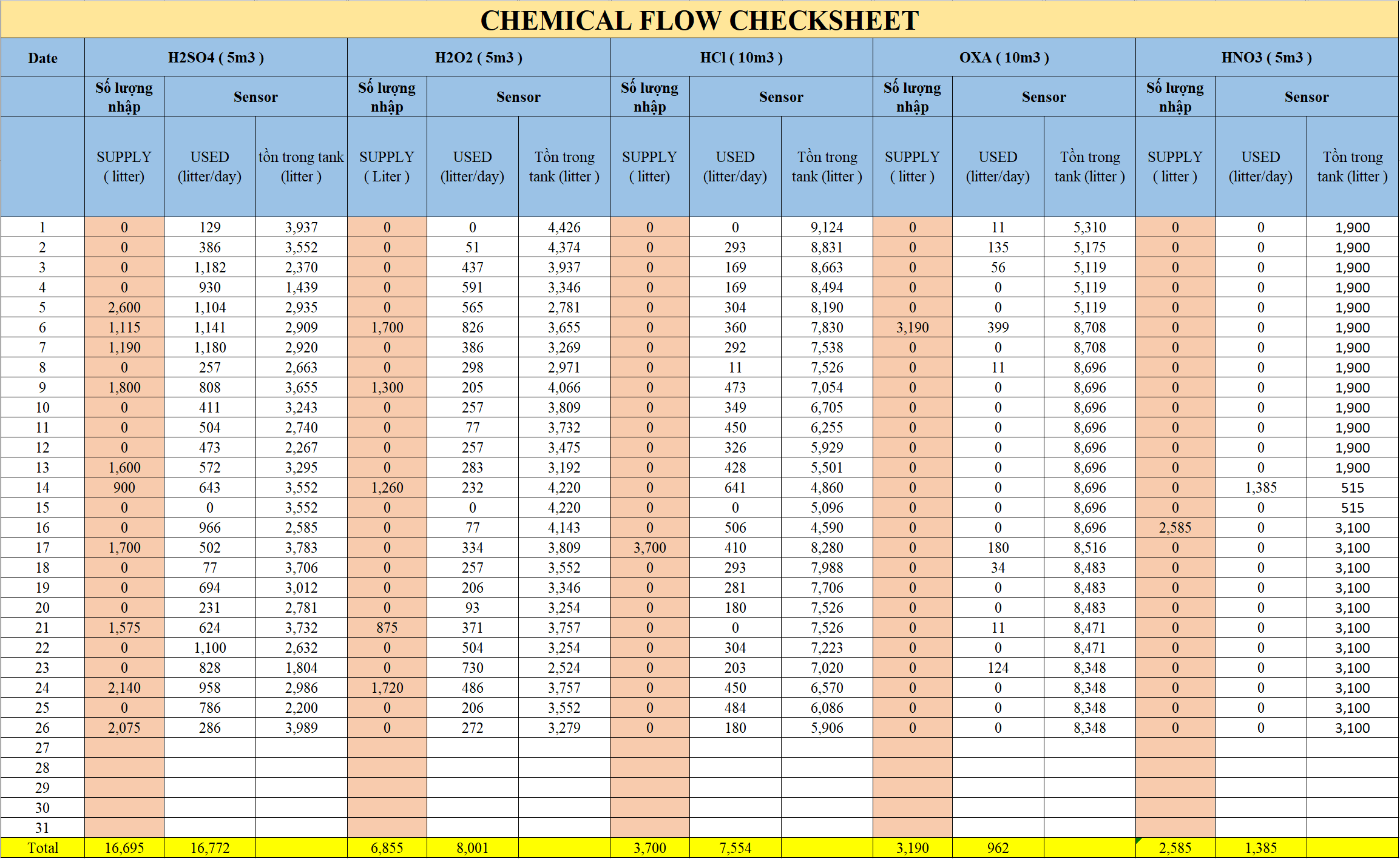 CHEMICAL FLOW CHECKSHEET

| Date | H2SO4 ( 5m3 ) | | | H2O2 ( 5m3 ) | | | HCl ( 10m3 ) | | | OXA ( 10m3 ) | | | HNO3 ( 5m3 ) | | |
|---|---|---|---|---|---|---|---|---|---|---|---|---|---|---|---|
| | Số lượng nhập | Sensor | | Số lượng nhập | Sensor | | Số lượng nhập | Sensor | | Số lượng nhập | Sensor | | Số lượng nhập | Sensor | |
| | SUPPLY ( litter) | USED (litter/day) | tồn trong tank (litter ) | SUPPLY ( Liter ) | USED (litter/day) | Tồn trong tank (litter ) | SUPPLY ( litter) | USED (litter/day) | Tồn trong tank (litter ) | SUPPLY ( litter ) | USED (litter/day) | Tồn trong tank (litter ) | SUPPLY ( litter ) | USED (litter/day) | Tồn trong tank (litter ) |
| 1 | 0 | 129 | 3,937 | 0 | 0 | 4,426 | 0 | 0 | 9,124 | 0 | 11 | 5,310 | 0 | 0 | 1,900 |
| 2 | 0 | 386 | 3,552 | 0 | 51 | 4,374 | 0 | 293 | 8,831 | 0 | 135 | 5,175 | 0 | 0 | 1,900 |
| 3 | 0 | 1,182 | 2,370 | 0 | 437 | 3,937 | 0 | 169 | 8,663 | 0 | 56 | 5,119 | 0 | 0 | 1,900 |
| 4 | 0 | 930 | 1,439 | 0 | 591 | 3,346 | 0 | 169 | 8,494 | 0 | 0 | 5,119 | 0 | 0 | 1,900 |
| 5 | 2,600 | 1,104 | 2,935 | 0 | 565 | 2,781 | 0 | 304 | 8,190 | 0 | 0 | 5,119 | 0 | 0 | 1,900 |
| 6 | 1,115 | 1,141 | 2,909 | 1,700 | 826 | 3,655 | 0 | 360 | 7,830 | 3,190 | 399 | 8,708 | 0 | 0 | 1,900 |
| 7 | 1,190 | 1,180 | 2,920 | 0 | 386 | 3,269 | 0 | 292 | 7,538 | 0 | 0 | 8,708 | 0 | 0 | 1,900 |
| 8 | 0 | 257 | 2,663 | 0 | 298 | 2,971 | 0 | 11 | 7,526 | 0 | 11 | 8,696 | 0 | 0 | 1,900 |
| 9 | 1,800 | 808 | 3,655 | 1,300 | 205 | 4,066 | 0 | 473 | 7,054 | 0 | 0 | 8,696 | 0 | 0 | 1,900 |
| 10 | 0 | 411 | 3,243 | 0 | 257 | 3,809 | 0 | 349 | 6,705 | 0 | 0 | 8,696 | 0 | 0 | 1,900 |
| 11 | 0 | 504 | 2,740 | 0 | 77 | 3,732 | 0 | 450 | 6,255 | 0 | 0 | 8,696 | 0 | 0 | 1,900 |
| 12 | 0 | 473 | 2,267 | 0 | 257 | 3,475 | 0 | 326 | 5,929 | 0 | 0 | 8,696 | 0 | 0 | 1,900 |
| 13 | 1,600 | 572 | 3,295 | 0 | 283 | 3,192 | 0 | 428 | 5,501 | 0 | 0 | 8,696 | 0 | 0 | 1,900 |
| 14 | 900 | 643 | 3,552 | 1,260 | 232 | 4,220 | 0 | 641 | 4,860 | 0 | 0 | 8,696 | 0 | 1,385 | 515 |
| 15 | 0 | 0 | 3,552 | 0 | 0 | 4,220 | 0 | 0 | 5,096 | 0 | 0 | 8,696 | 0 | 0 | 515 |
| 16 | 0 | 966 | 2,585 | 0 | 77 | 4,143 | 0 | 506 | 4,590 | 0 | 0 | 8,696 | 2,585 | 0 | 3,100 |
| 17 | 1,700 | 502 | 3,783 | 0 | 334 | 3,809 | 3,700 | 410 | 8,280 | 0 | 180 | 8,516 | 0 | 0 | 3,100 |
| 18 | 0 | 77 | 3,706 | 0 | 257 | 3,552 | 0 | 293 | 7,988 | 0 | 34 | 8,483 | 0 | 0 | 3,100 |
| 19 | 0 | 694 | 3,012 | 0 | 206 | 3,346 | 0 | 281 | 7,706 | 0 | 0 | 8,483 | 0 | 0 | 3,100 |
| 20 | 0 | 231 | 2,781 | 0 | 93 | 3,254 | 0 | 180 | 7,526 | 0 | 0 | 8,483 | 0 | 0 | 3,100 |
| 21 | 1,575 | 624 | 3,732 | 875 | 371 | 3,757 | 0 | 0 | 7,526 | 0 | 11 | 8,471 | 0 | 0 | 3,100 |
| 22 | 0 | 1,100 | 2,632 | 0 | 504 | 3,254 | 0 | 304 | 7,223 | 0 | 0 | 8,471 | 0 | 0 | 3,100 |
| 23 | 0 | 828 | 1,804 | 0 | 730 | 2,524 | 0 | 203 | 7,020 | 0 | 124 | 8,348 | 0 | 0 | 3,100 |
| 24 | 2,140 | 958 | 2,986 | 1,720 | 486 | 3,757 | 0 | 450 | 6,570 | 0 | 0 | 8,348 | 0 | 0 | 3,100 |
| 25 | 0 | 786 | 2,200 | 0 | 206 | 3,552 | 0 | 484 | 6,086 | 0 | 0 | 8,348 | 0 | 0 | 3,100 |
| 26 | 2,075 | 286 | 3,989 | 0 | 272 | 3,279 | 0 | 180 | 5,906 | 0 | 0 | 8,348 | 0 | 0 | 3,100 |
| 27 | | | | | | | | | | | | | | | |
| 28 | | | | | | | | | | | | | | | |
| 29 | | | | | | | | | | | | | | | |
| 30 | | | | | | | | | | | | | | | |
| 31 | | | | | | | | | | | | | | | |
| Total | 16,695 | 16,772 | | 6,855 | 8,001 | | 3,700 | 7,554 | | 3,190 | 962 | | 2,585 | 1,385 | |